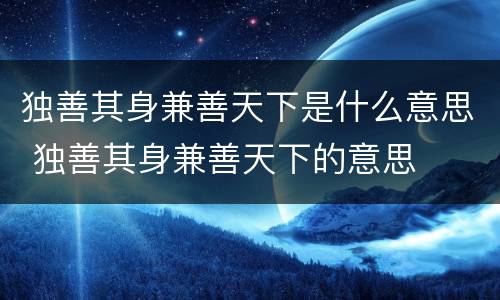 独善其身兼善天下是什么意思 独善其身兼善天下的意思